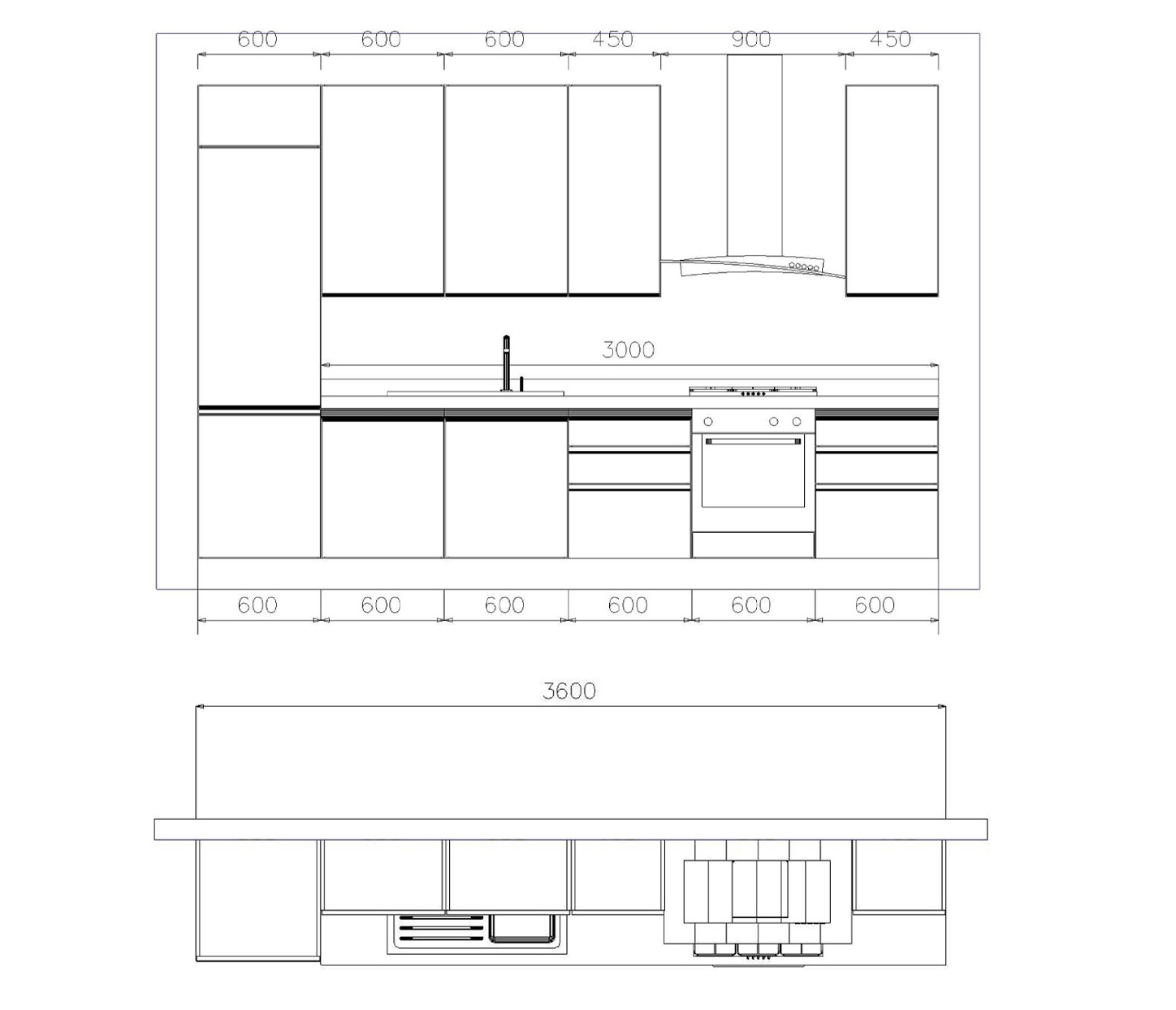 600 600 600 450 900 450

3000

600 600 600 600 600 600

3600